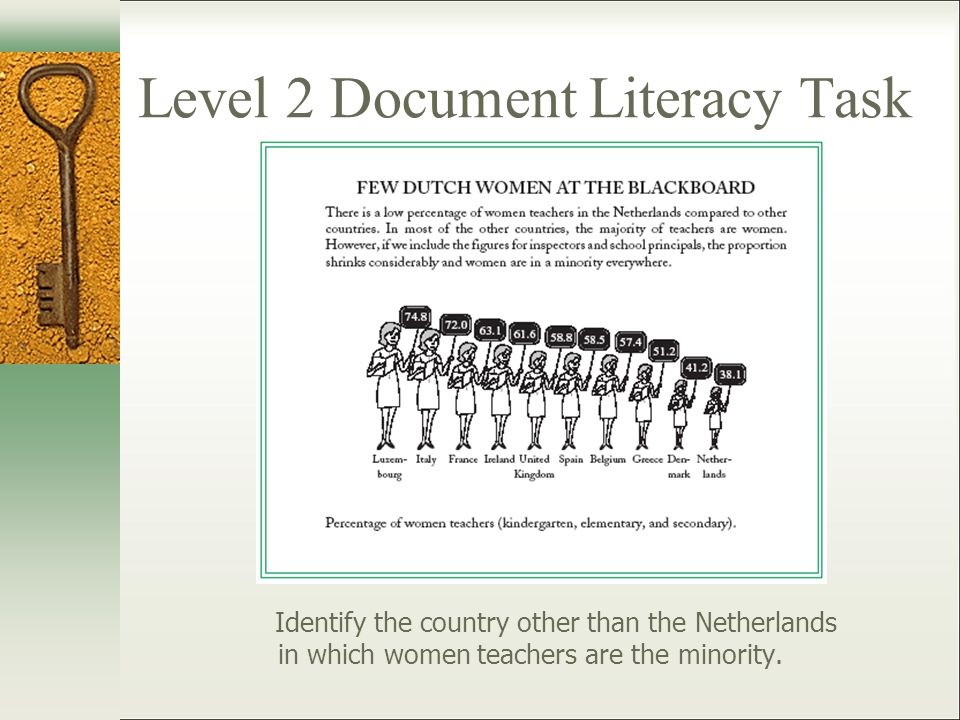 Level 2 Document Literacy Task

FEW DUTCH WOMEN AT THE BLACKBOARD

There is a low percentage of women teachers in the Netherlands compared to other countries. In most of the other countries, the majority of teachers are women. However, if we include the figures for inspectors and school principals, the proportion shrinks considerably and women are in a minority everywhere.

74.8 72.0 63.1 61.6 58.8 58.5 57.4 51.2 41.2 38.1

Luxembourg Italy France Ireland United Kingdom Spain Belgium Greece Denmark Netherlands

Percentage of women teachers (kindergarten, elementary, and secondary).

Identify the country other than the Netherlands in which women teachers are the minority.